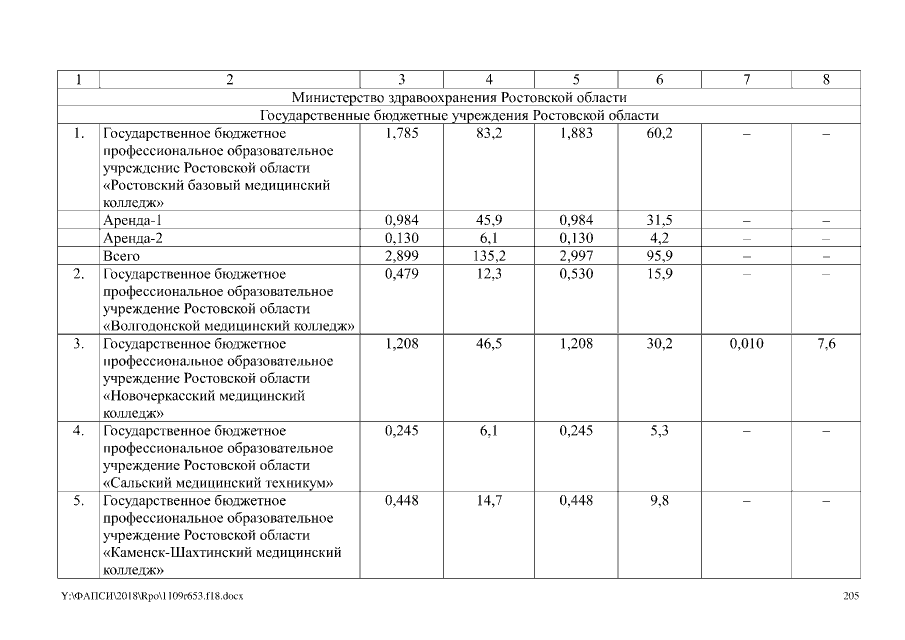 | 1 | 2 | 3 | 4 | 5 | 6 | 7 | 8 |
|---|---|---|---|---|---|---|---|
| Министерство здравоохранения Ростовской области | | | | | | | |
| Государственные бюджетные учреждения Ростовской области | | | | | | | |
| 1. | Государственное бюджетное профессиональное образовательное учреждснис Ростовской области «Ростовский базовый медицинский колледж» | 1,785 | 83,2 | 1,883 | 60,2 | – | – |
| | Аренда-1 | 0,984 | 45,9 | 0,984 | 31,5 | – | – |
| | Аренда-2 | 0,130 | 6,1 | 0,130 | 4,2 | – | – |
| | Всего | 2,899 | 135,2 | 2,997 | 95,9 | – | – |
| 2. | Государственное бюджетное профессиональное образовательное учреждение Ростовской области «Волгодонской медицинский колледж» | 0,479 | 12,3 | 0,530 | 15,9 | – | – |
| 3. | Государственное бюджетное профессиональное образовательное учреждение Ростовской области «Новочеркасский медицинский колледж» | 1,208 | 46,5 | 1,208 | 30,2 | 0,010 | 7,6 |
| 4. | Государственное бюджетное профессиональное образовательное учреждение Ростовской области «Сальский медицинский техникум» | 0,245 | 6,1 | 0,245 | 5,3 | – | – |
| 5. | Государственное бюджетное профессиональное образовательное учреждение Ростовской области «Каменск-Шахтинский медицинский колледж» | 0,448 | 14,7 | 0,448 | 9,8 | – | – |

Y:\ФАПСИ\2018\Rpo\1109r653.f18.docx 205